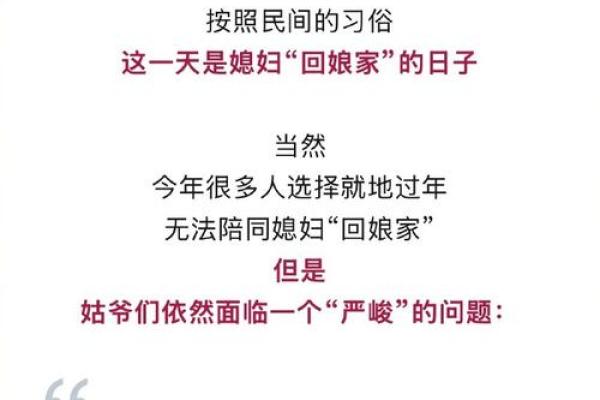 按照民间的习俗
这一天是媳妇“回娘家”的日子

当然
今年很多人选择就地过年
无法陪同媳妇“回娘家”
但是
姑爷们依然面临一个“严峻”的问题：

“